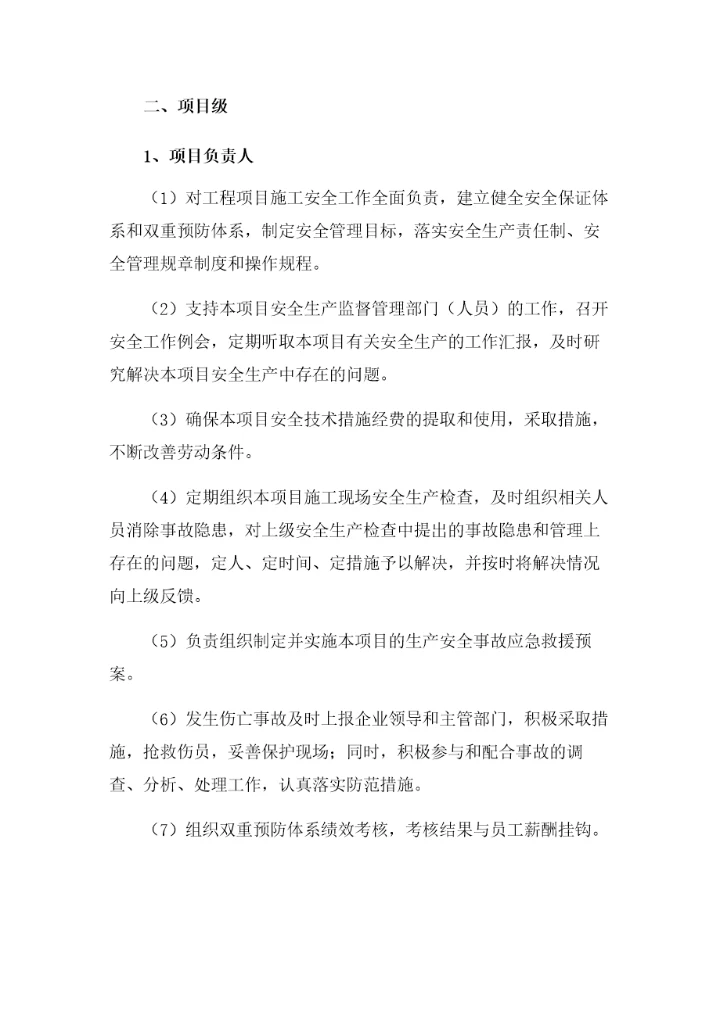 二、项目级

1、项目负责人

（1）对工程项目施工安全工作全面负责，建立健全安全保证体系和双重预防体系，制定安全管理目标，落实安全生产责任制、安全管理规章制度和操作规程。

（2）支持本项目安全生产监督管理部门（人员）的工作，召开安全工作例会，定期听取本项目有关安全生产的工作汇报，及时研究解决本项目安全生产中存在的问题。

（3）确保本项目安全技术措施经费的提取和使用，采取措施，不断改善劳动条件。

（4）定期组织本项目施工现场安全生产检查，及时组织相关人员消除事故隐患，对上级安全生产检查中提出的事故隐患和管理上存在的问题，定人、定时间、定措施予以解决，并按时将解决情况向上级反馈。

（5）负责组织制定并实施本项目的生产安全事故应急救援预案。

（6）发生伤亡事故及时上报企业领导和主管部门，积极采取措施，抢救伤员，妥善保护现场；同时，积极参与和配合事故的调查、分析、处理工作，认真落实防范措施。

（7）组织双重预防体系绩效考核，考核结果与员工薪酬挂钩。